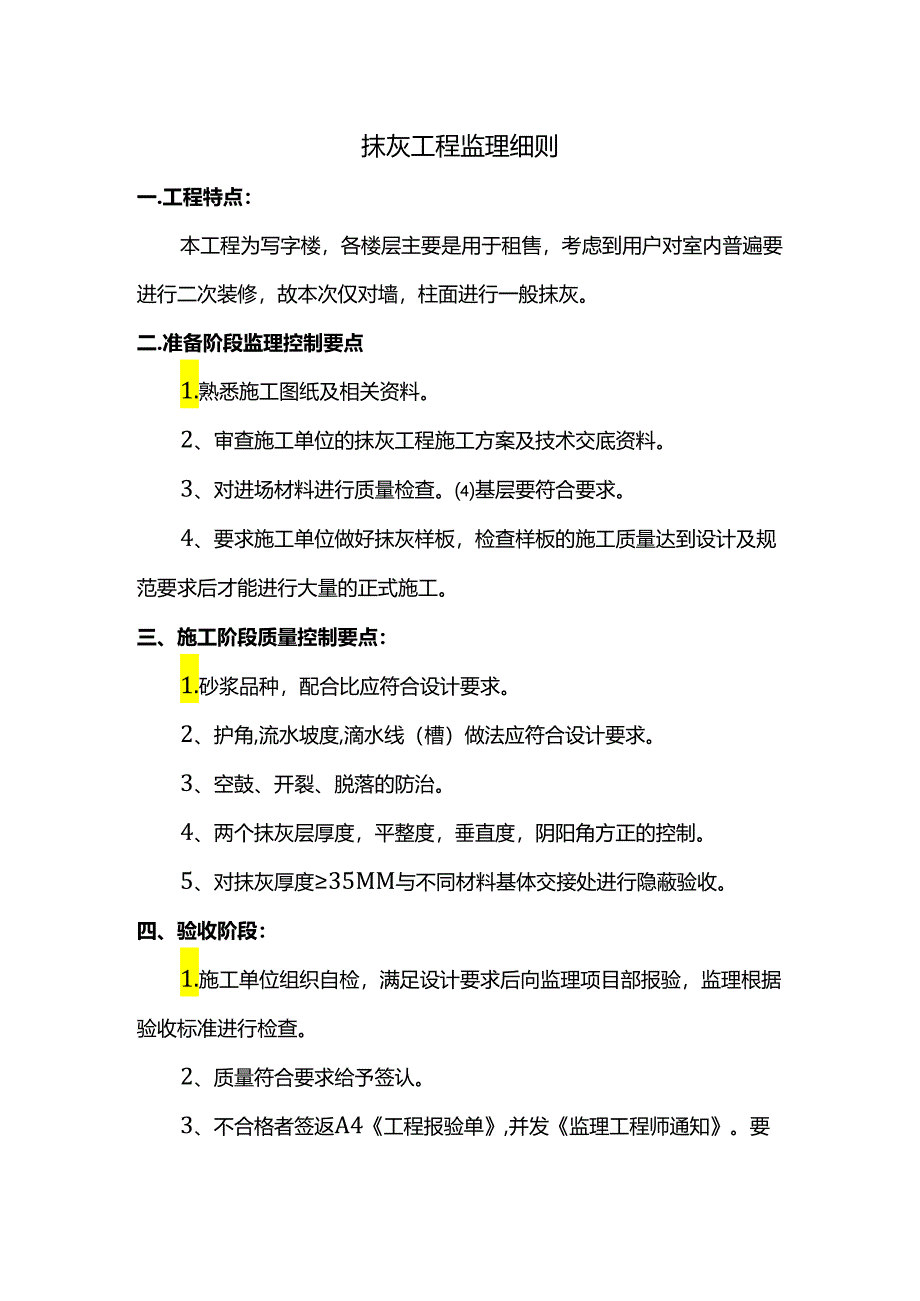 抹灰工程监理细则

一.工程特点：

本工程为写字楼，各楼层主要是用于租售，考虑到用户对室内普遍要进行二次装修，故本次仅对墙，柱面进行一般抹灰。

二.准备阶段监理控制要点

1.熟悉施工图纸及相关资料。

2、审查施工单位的抹灰工程施工方案及技术交底资料。

3、对进场材料进行质量检查。⑷基层要符合要求。

4、要求施工单位做好抹灰样板，检查样板的施工质量达到设计及规范要求后才能进行大量的正式施工。

三、施工阶段质量控制要点：

1.砂浆品种，配合比应符合设计要求。

2、护角,流水坡度,滴水线（槽）做法应符合设计要求。

3、空鼓、开裂、脱落的防治。

4、两个抹灰层厚度，平整度，垂直度，阴阳角方正的控制。

5、对抹灰厚度≥35MM与不同材料基体交接处进行隐蔽验收。

四、验收阶段：

1.施工单位组织自检，满足设计要求后向监理项目部报验，监理根据验收标准进行检查。

2、质量符合要求给予签认。

3、不合格者签返A4《工程报验单》,并发《监理工程师通知》。要